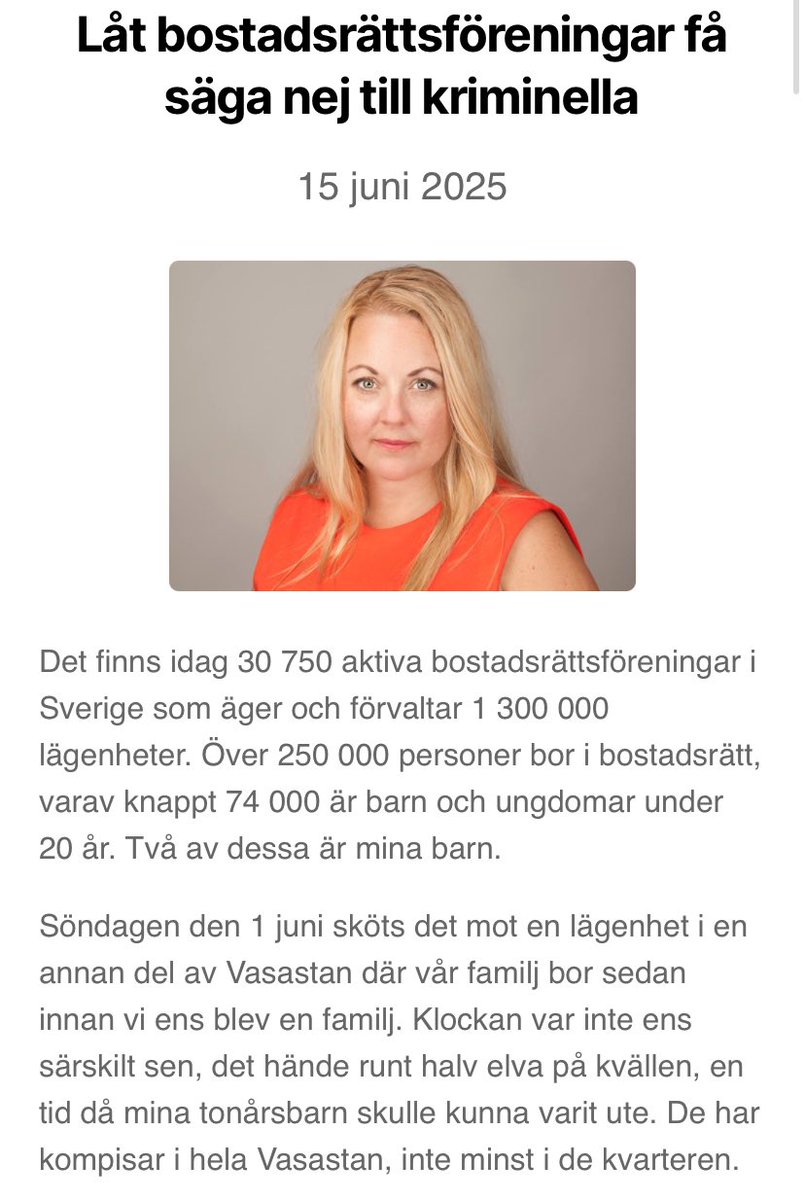 Låt bostadsrättsföreningar få säga nej till kriminella

15 juni 2025

Det finns idag 30 750 aktiva bostadsrättsföreningar i Sverige som äger och förvaltar 1 300 000 lägenheter. Över 250 000 personer bor i bostadsrätt, varav knappt 74 000 är barn och ungdomar under 20 år. Två av dessa är mina barn.

Söndagen den 1 juni sköts det mot en lägenhet i en annan del av Vasastan där vår familj bor sedan innan vi ens blev en familj. Klockan var inte ens särskilt sen, det hände runt halv elva på kvällen, en tid då mina tonårsbarn skulle kunna varit ute. De har kompisar i hela Vasastan, inte minst i de kvarteren.